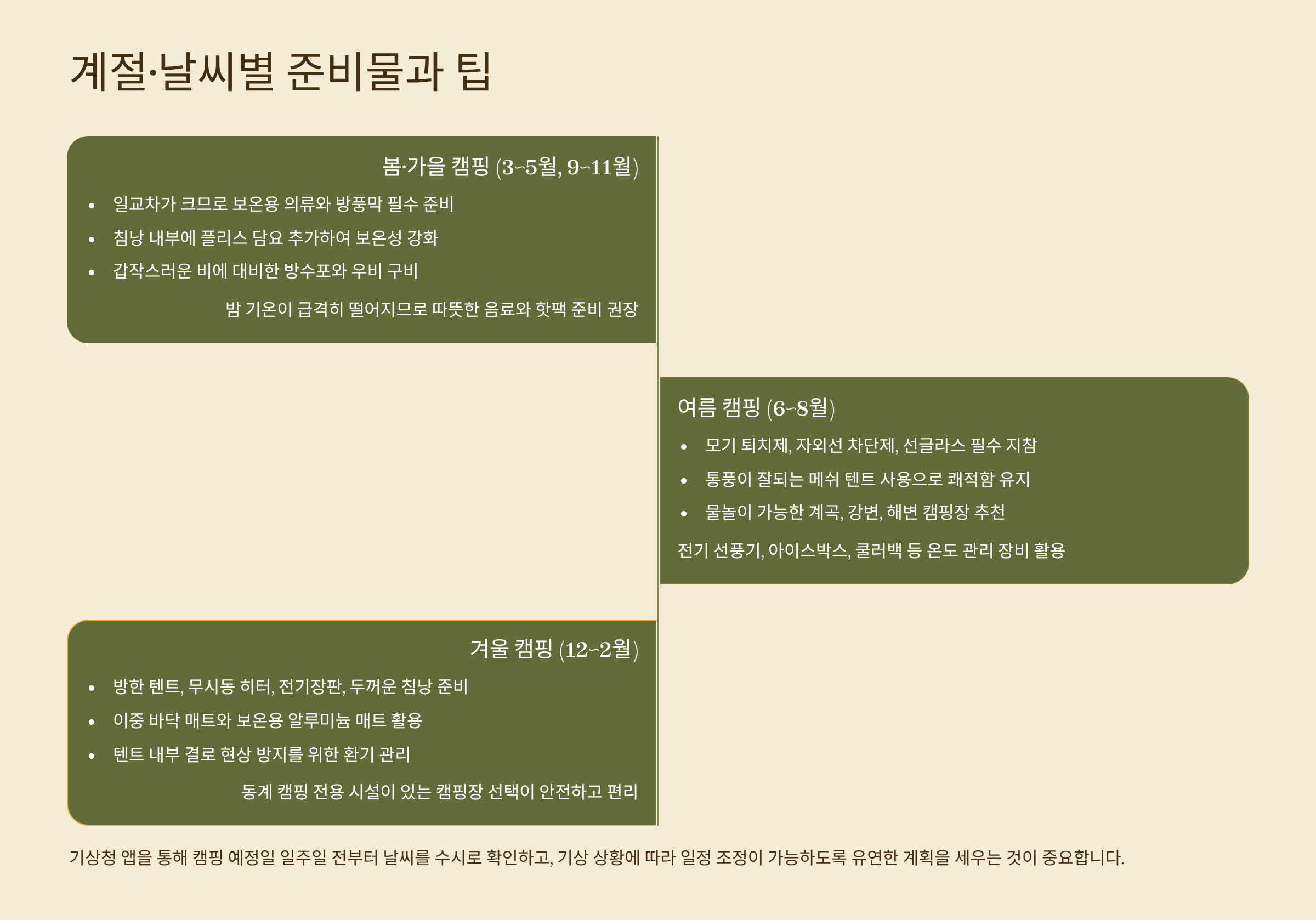 계절·날씨별 준비물과 팁

봄·가을 캠핑 (3~5월, 9~11월)

• 일교차가 크므로 보온용 의류와 방풍막 필수 준비
• 침낭 내부에 플리스 담요 추가하여 보온성 강화
• 갑작스러운 비에 대비한 방수포와 우비 구비

밤 기온이 급격히 떨어지므로 따뜻한 음료와 핫팩 준비 권장

여름 캠핑 (6~8월)

• 모기 퇴치제, 자외선 차단제, 선글라스 필수 지참
• 통풍이 잘되는 메쉬 텐트 사용으로 쾌적함 유지
• 물놀이 가능한 계곡, 강변, 해변 캠핑장 추천

전기 선풍기, 아이스박스, 쿨러백 등 온도 관리 장비 활용

겨울 캠핑 (12~2월)

• 방한 텐트, 무시동 히터, 전기장판, 두꺼운 침낭 준비
• 이중 바닥 매트와 보온용 알루미늄 매트 활용
• 텐트 내부 결로 현상 방지를 위한 환기 관리

동계 캠핑 전용 시설이 있는 캠핑장 선택이 안전하고 편리

기상청 앱을 통해 캠핑 예정일 일주일 전부터 날씨를 수시로 확인하고, 기상 상황에 따라 일정 조정이 가능하도록 유연한 계획을 세우는 것이 중요합니다.